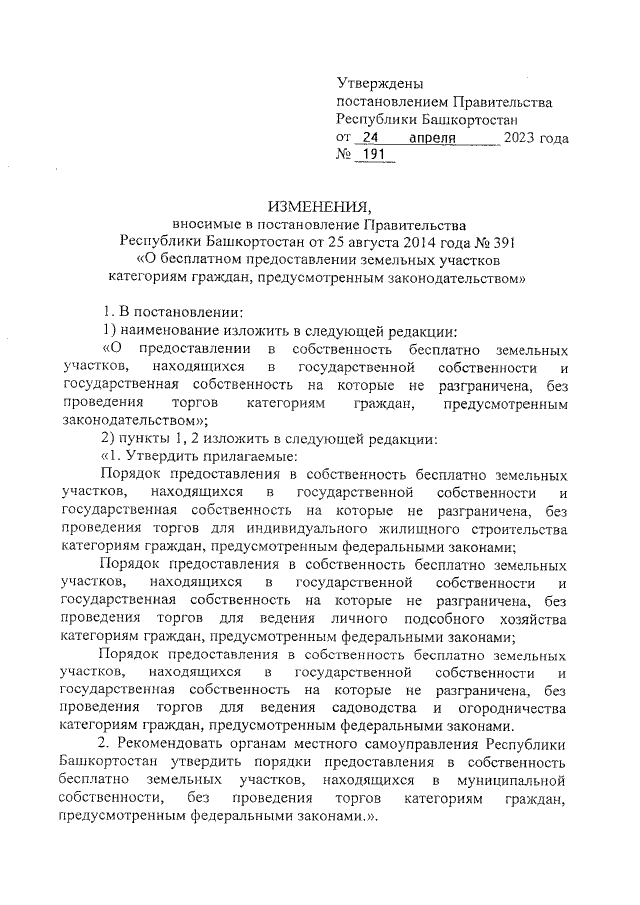 Утверждены
постановлением Правительства
Республики Башкортостан
от 24 апреля 2023 года
№ 191

ИЗМЕНЕНИЯ,
вносимые в постановление Правительства
Республики Башкортостан от 25 августа 2014 года № 391
«О бесплатном предоставлении земельных участков
категориям граждан, предусмотренным законодательством»

1. В постановлении:

1) наименование изложить в следующей редакции:

«О предоставлении в собственность бесплатно земельных участков, находящихся в государственной собственности и государственная собственность на которые не разграничена, без проведения торгов категориям граждан, предусмотренным законодательством»;

2) пункты 1, 2 изложить в следующей редакции:

«1. Утвердить прилагаемые:

Порядок предоставления в собственность бесплатно земельных участков, находящихся в государственной собственности и государственная собственность на которые не разграничена, без проведения торгов для индивидуального жилищного строительства категориям граждан, предусмотренным федеральными законами;

Порядок предоставления в собственность бесплатно земельных участков, находящихся в государственной собственности и государственная собственность на которые не разграничена, без проведения торгов для ведения личного подсобного хозяйства категориям граждан, предусмотренным федеральными законами;

Порядок предоставления в собственность бесплатно земельных участков, находящихся в государственной собственности и государственная собственность на которые не разграничена, без проведения торгов для ведения садоводства и огородничества категориям граждан, предусмотренным федеральными законами.

2. Рекомендовать органам местного самоуправления Республики Башкортостан утвердить порядки предоставления в собственность бесплатно земельных участков, находящихся в муниципальной собственности, без проведения торгов категориям граждан, предусмотренным федеральными законами.».